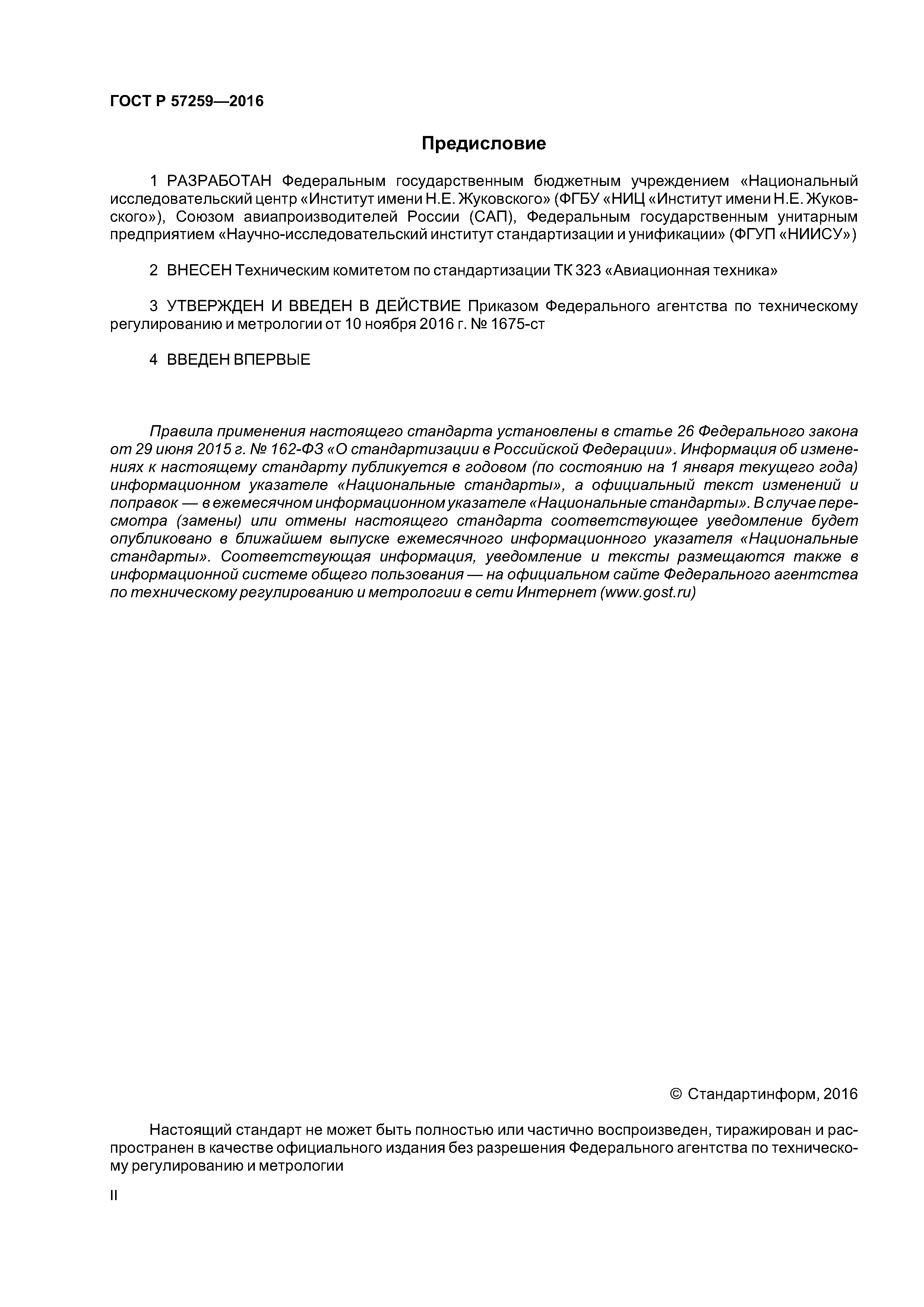 ГОСТ Р 57259—2016

Предисловие

1 РАЗРАБОТАН Федеральным государственным бюджетным учреждением «Национальный исследовательский центр «Институт имени Н.Е. Жуковского» (ФГБУ «НИЦ «Институт имени Н.Е. Жуковского»), Союзом авиапроизводителей России (САП), Федеральным государственным унитарным предприятием «Научно-исследовательский институт стандартизации и унификации» (ФГУП «НИИСУ»)

2 ВНЕСЕН Техническим комитетом по стандартизации ТК 323 «Авиационная техника»

3 УТВЕРЖДЕН И ВВЕДЕН В ДЕЙСТВИЕ Приказом Федерального агентства по техническому регулированию и метрологии от 10 ноября 2016 г. № 1675-ст

4 ВВЕДЕН ВПЕРВЫЕ

Правила применения настоящего стандарта установлены в статье 26 Федерального закона от 29 июня 2015 г. № 162-ФЗ «О стандартизации в Российской Федерации». Информация об изменениях к настоящему стандарту публикуется в годовом (по состоянию на 1 января текущего года) информационном указателе «Национальные стандарты», а официальный текст изменений и поправок — в ежемесячном информационном указателе «Национальные стандарты». В случае пересмотра (замены) или отмены настоящего стандарта соответствующее уведомление будет опубликовано в ближайшем выпуске ежемесячного информационного указателя «Национальные стандарты». Соответствующая информация, уведомление и тексты размещаются также в информационной системе общего пользования — на официальном сайте Федерального агентства по техническому регулированию и метрологии в сети Интернет (www.gost.ru)

© Стандартинформ, 2016

Настоящий стандарт не может быть полностью или частично воспроизведен, тиражирован и распространен в качестве официального издания без разрешения Федерального агентства по техническому регулированию и метрологии

II